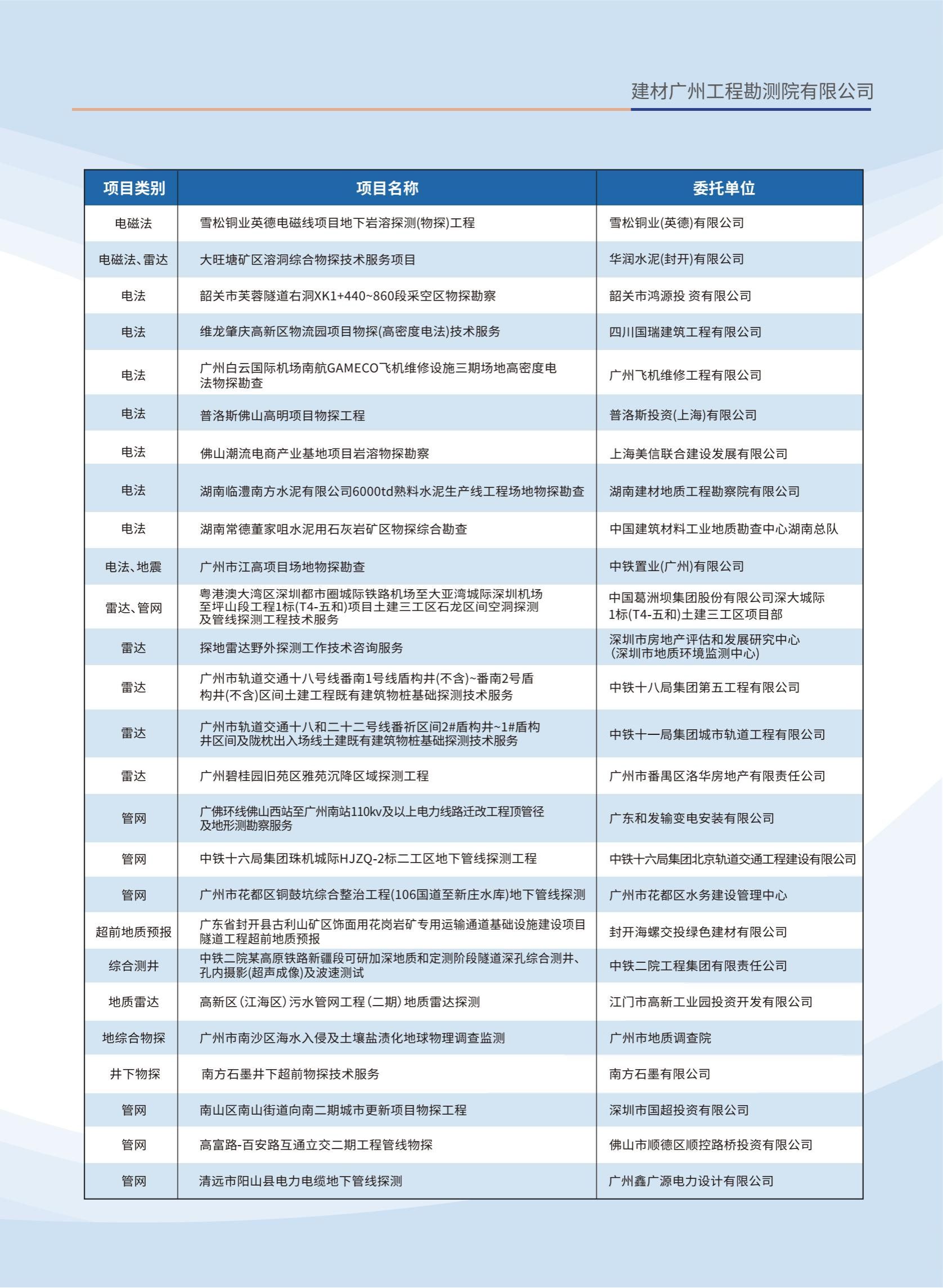 建材广州工程勘测院有限公司

| 项目类别 | 项目名称 | 委托单位 |
|---|---|---|
| 电磁法 | 雪松铜业英德电磁线项目地下岩溶探测(物探)工程 | 雪松铜业(英德)有限公司 |
| 电磁法、雷达 | 大旺塘矿区溶洞综合物探技术服务项目 | 华润水泥(封开)有限公司 |
| 电法 | 韶关市芙蓉隧道右洞XK1+440~860段采空区物探勘察 | 韶关市鸿源投 资有限公司 |
| 电法 | 维龙肇庆高新区物流园项目物探(高密度电法)技术服务 | 四川国瑞建筑工程有限公司 |
| 电法 | 广州白云国际机场南航GAMECO飞机维修设施三期场地高密度电法物探勘查 | 广州飞机维修工程有限公司 |
| 电法 | 普洛斯佛山高明项目物探工程 | 普洛斯投资(上海)有限公司 |
| 电法 | 佛山潮流电商产业基地项目岩溶物探勘察 | 上海美信联合建设发展有限公司 |
| 电法 | 湖南临澧南方水泥有限公司6000td熟料水泥生产线工程场地物探勘查 | 湖南建材地质工程勘察院有限公司 |
| 电法 | 湖南常德董家咀水泥用石灰岩矿区物探综合勘查 | 中国建筑材料工业地质勘查中心湖南总队 |
| 电法、地震 | 广州市江高项目场地物探勘查 | 中铁置业(广州)有限公司 |
| 雷达、管网 | 粤港澳大湾区深圳都市圈城际铁路机场至大亚湾城际深圳机场至坪山段工程1标(T4-五和)项目土建三工区石龙区间空洞探测及管线探测工程技术服务 | 中国葛洲坝集团股份有限公司深大城际1标(T4-五和)土建三工区项目部 |
| 雷达 | 探地雷达野外探测工作技术咨询服务 | 深圳市房地产评估和发展研究中心(深圳市地质环境监测中心) |
| 雷达 | 广州市轨道交通十八号线番南1号线盾构井(不含)~番南2号盾构井(不含)区间土建工程既有建筑物桩基础探测技术服务 | 中铁十八局集团第五工程有限公司 |
| 雷达 | 广州市轨道交通十八和二十二号线番祈区间2#盾构井~1#盾构井区间及陇枕出入场线土建既有建筑物桩基础探测技术服务 | 中铁十一局集团城市轨道工程有限公司 |
| 雷达 | 广州碧桂园旧苑区雅苑沉降区域探测工程 | 广州市番禺区洛华房地产有限责任公司 |
| 管网 | 广佛环线佛山西站至广州南站110kv及以上电力线路迁改工程顶管径及地形测勘察服务 | 广东和发输变电安装有限公司 |
| 管网 | 中铁十六局集团珠机城际HJZQ-2标二工区地下管线探测工程 | 中铁十六局集团北京轨道交通工程建设有限公司 |
| 管网 | 广州市花都区铜鼓坑综合整治工程(106国道至新庄水库)地下管线探测 | 广州市花都区水务建设管理中心 |
| 超前地质预报 | 广东省封开县古利山矿区饰面用花岗岩矿专用运输通道基础设施建设项目隧道工程超前地质预报 | 封开海螺交投绿色建材有限公司 |
| 综合测井 | 中铁二院某高原铁路新疆段可研加深地质和定测阶段隧道深孔综合测井、孔内摄影(超声成像)及波速测试 | 中铁二院工程集团有限责任公司 |
| 地质雷达 | 高新区(江海区)污水管网工程(二期)地质雷达探测 | 江门市高新工业园投资开发有限公司 |
| 地综合物探 | 广州市南沙区海水入侵及土壤盐渍化地球物理调查监测 | 广州市地质调查院 |
| 井下物探 | 南方石墨井下超前物探技术服务 | 南方石墨有限公司 |
| 管网 | 南山区南山街道向南二期城市更新项目物探工程 | 深圳市国超投资有限公司 |
| 管网 | 高富路-百安路互通立交二期工程管线物探 | 佛山市顺德区顺控路桥投资有限公司 |
| 管网 | 清远市阳山县电力电缆地下管线探测 | 广州鑫广源电力设计有限公司 |